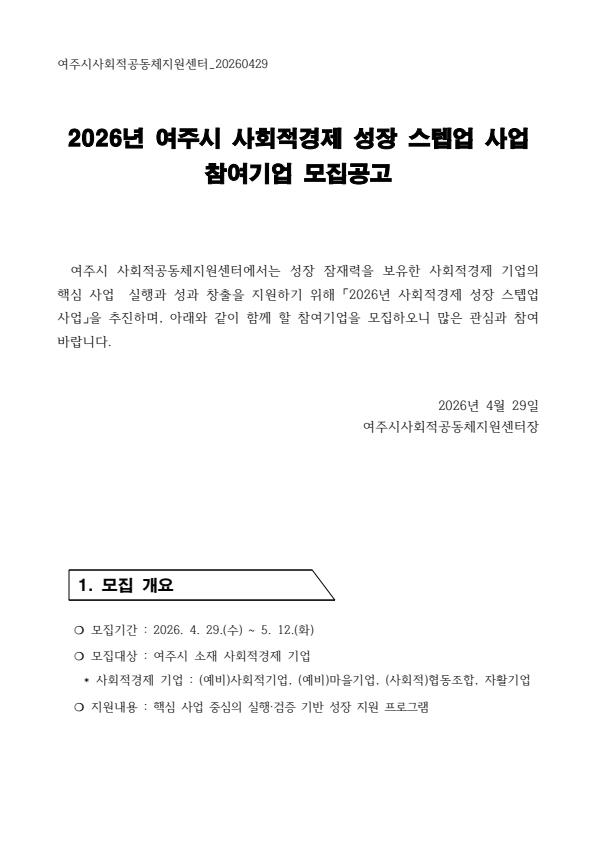 여주시사회적공동체지원센터_20260429

2026년 여주시 사회적경제 성장 스텝업 사업 참여기업 모집공고

여주시 사회적공동체지원센터에서는 성장 잠재력을 보유한 사회적경제 기업의 핵심 사업 실행과 성과 창출을 지원하기 위해 「2026년 사회적경제 성장 스텝업 사업」을 추진하며, 아래와 같이 함께 할 참여기업을 모집하오니 많은 관심과 참여 바랍니다.

2026년 4월 29일
여주시사회적공동체지원센터장

1. 모집 개요

❍ 모집기간 : 2026. 4. 29.(수) ~ 5. 12.(화)

❍ 모집대상 : 여주시 소재 사회적경제 기업
* 사회적경제 기업 : (예비)사회적기업, (예비)마을기업, (사회적)협동조합, 자활기업

❍ 지원내용 : 핵심 사업 중심의 실행·검증 기반 성장 지원 프로그램